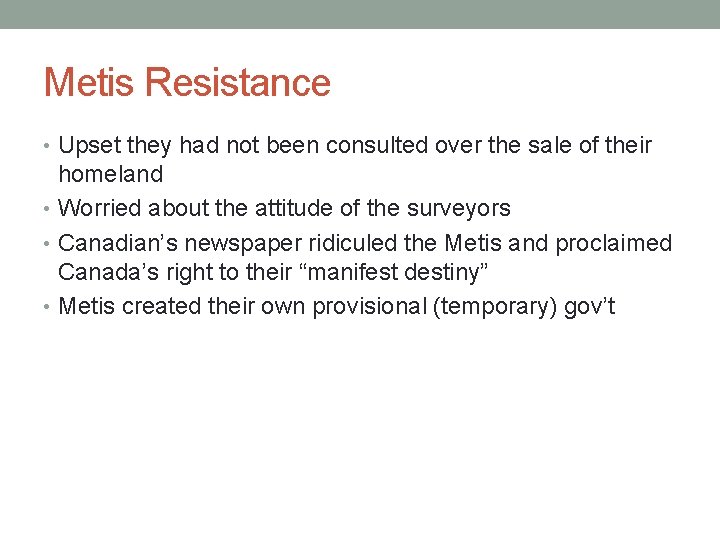 Metis Resistance

• Upset they had not been consulted over the sale of their homeland
• Worried about the attitude of the surveyors
• Canadian’s newspaper ridiculed the Metis and proclaimed Canada’s right to their “manifest destiny”
• Metis created their own provisional (temporary) gov’t